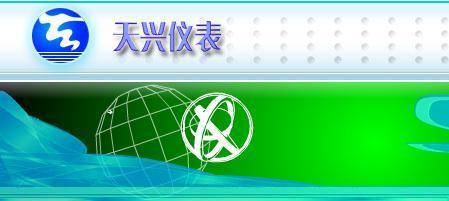 天兴仪表